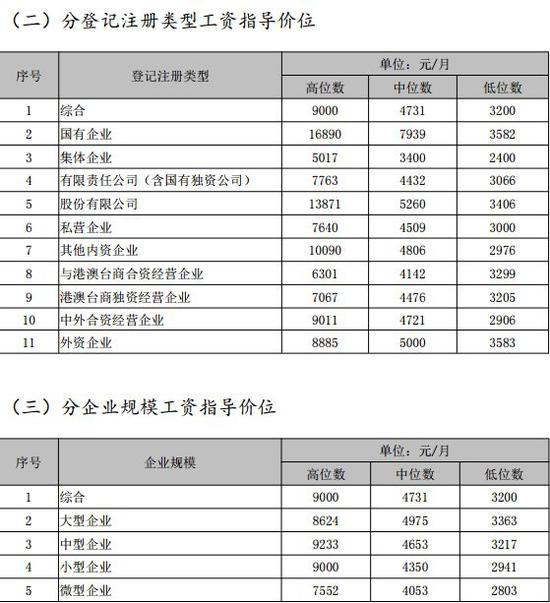 （二）分登记注册类型工资指导价位

| 序号 | 登记注册类型 | 单位：元/月 | | |
|---|---|---|---|---|
| | | 高位数 | 中位数 | 低位数 |
| 1 | 综合 | 9000 | 4731 | 3200 |
| 2 | 国有企业 | 16890 | 7939 | 3582 |
| 3 | 集体企业 | 5017 | 3400 | 2400 |
| 4 | 有限责任公司（含国有独资公司） | 7763 | 4432 | 3066 |
| 5 | 股份有限公司 | 13871 | 5260 | 3406 |
| 6 | 私营企业 | 7640 | 4509 | 3000 |
| 7 | 其他内资企业 | 10090 | 4806 | 2976 |
| 8 | 与港澳台商合资经营企业 | 6301 | 4142 | 3299 |
| 9 | 港澳台商独资经营企业 | 7067 | 4476 | 3205 |
| 10 | 中外合资经营企业 | 9011 | 4721 | 2906 |
| 11 | 外资企业 | 8885 | 5000 | 3583 |

（三）分企业规模工资指导价位

| 序号 | 企业规模 | 单位：元/月 | | |
|---|---|---|---|---|
| | | 高位数 | 中位数 | 低位数 |
| 1 | 综合 | 9000 | 4731 | 3200 |
| 2 | 大型企业 | 8624 | 4975 | 3363 |
| 3 | 中型企业 | 9233 | 4653 | 3217 |
| 4 | 小型企业 | 9000 | 4350 | 2941 |
| 5 | 微型企业 | 7552 | 4053 | 2803 |